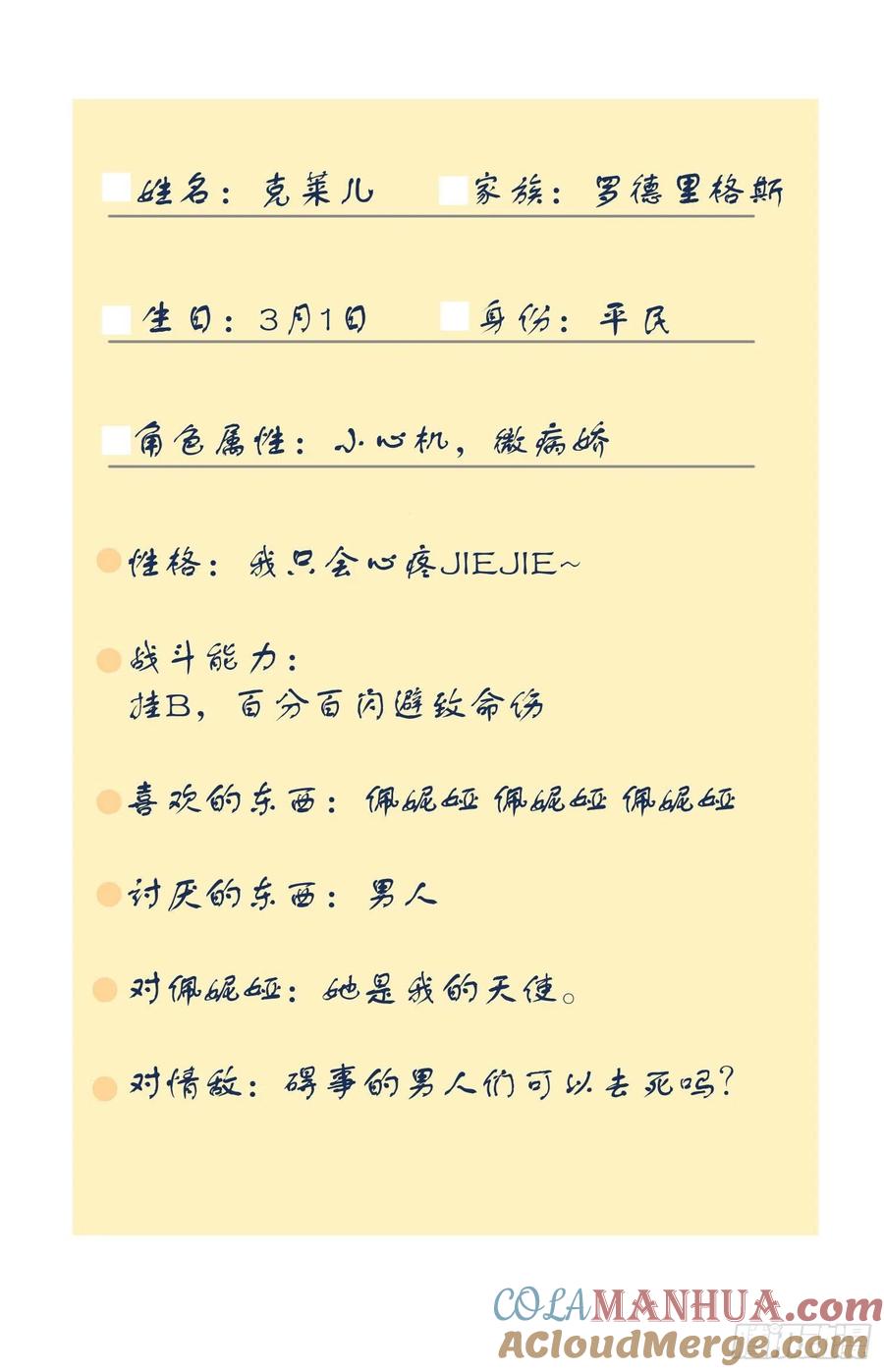 姓名：克莱儿　家族：罗德里格斯

生日：3月1日　身份：平民

角色属性：小心机，微病娇

性格：我只会心疼JIEJIE~

战斗能力：
挂B，百分百闪避致命伤

喜欢的东西：佩妮娅 佩妮娅 佩妮娅

讨厌的东西：男人

对佩妮娅：她是我的天使。

对情敌：碍事的男人们可以去死吗？

COLAMANHUA.com
ACloudMerge.com